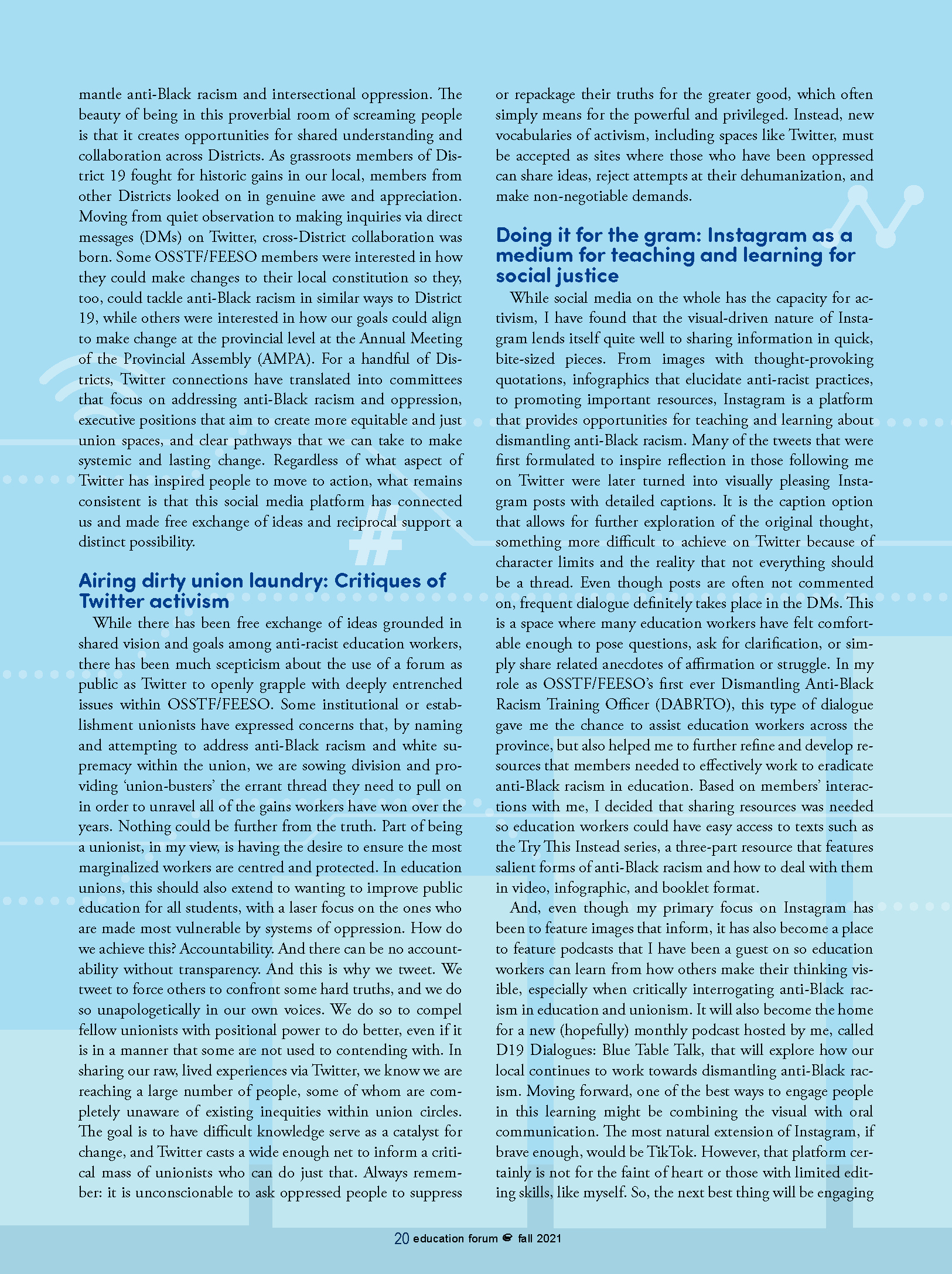 mantle anti-Black racism and intersectional oppression. The beauty of being in this proverbial room of screaming people is that it creates opportunities for shared understanding and collaboration across Districts. As grassroots members of District 19 fought for historic gains in our local, members from other Districts looked on in genuine awe and appreciation. Moving from quiet observation to making inquiries via direct messages (DMs) on Twitter, cross-District collaboration was born. Some OSSTF/FEESO members were interested in how they could make changes to their local constitution so they, too, could tackle anti-Black racism in similar ways to District 19, while others were interested in how our goals could align to make change at the provincial level at the Annual Meeting of the Provincial Assembly (AMPA). For a handful of Districts, Twitter connections have translated into committees that focus on addressing anti-Black racism and oppression, executive positions that aim to create more equitable and just union spaces, and clear pathways that we can take to make systemic and lasting change. Regardless of what aspect of Twitter has inspired people to move to action, what remains consistent is that this social media platform has connected us and made free exchange of ideas and reciprocal support a distinct possibility.

Airing dirty union laundry: Critiques of Twitter activism

While there has been free exchange of ideas grounded in shared vision and goals among anti-racist education workers, there has been much scepticism about the use of a forum as public as Twitter to openly grapple with deeply entrenched issues within OSSTF/FEESO. Some institutional or establishment unionists have expressed concerns that, by naming and attempting to address anti-Black racism and white supremacy within the union, we are sowing division and providing 'union-busters' the errant thread they need to pull on in order to unravel all of the gains workers have won over the years. Nothing could be further from the truth. Part of being a unionist, in my view, is having the desire to ensure the most marginalized workers are centred and protected. In education unions, this should also extend to wanting to improve public education for all students, with a laser focus on the ones who are made most vulnerable by systems of oppression. How do we achieve this? Accountability. And there can be no accountability without transparency. And this is why we tweet. We tweet to force others to confront some hard truths, and we do so unapologetically in our own voices. We do so to compel fellow unionists with positional power to do better, even if it is in a manner that some are not used to contending with. In sharing our raw, lived experiences via Twitter, we know we are reaching a large number of people, some of whom are completely unaware of existing inequities within union circles. The goal is to have difficult knowledge serve as a catalyst for change, and Twitter casts a wide enough net to inform a critical mass of unionists who can do just that. Always remember: it is unconscionable to ask oppressed people to suppress or repackage their truths for the greater good, which often simply means for the powerful and privileged. Instead, new vocabularies of activism, including spaces like Twitter, must be accepted as sites where those who have been oppressed can share ideas, reject attempts at their dehumanization, and make non-negotiable demands.

Doing it for the gram: Instagram as a medium for teaching and learning for social justice

While social media on the whole has the capacity for activism, I have found that the visual-driven nature of Instagram lends itself quite well to sharing information in quick, bite-sized pieces. From images with thought-provoking quotations, infographics that elucidate anti-racist practices, to promoting important resources, Instagram is a platform that provides opportunities for teaching and learning about dismantling anti-Black racism. Many of the tweets that were first formulated to inspire reflection in those following me on Twitter were later turned into visually pleasing Instagram posts with detailed captions. It is the caption option that allows for further exploration of the original thought, something more difficult to achieve on Twitter because of character limits and the reality that not everything should be a thread. Even though posts are often not commented on, frequent dialogue definitely takes place in the DMs. This is a space where many education workers have felt comfortable enough to pose questions, ask for clarification, or simply share related anecdotes of affirmation or struggle. In my role as OSSTF/FEESO's first ever Dismantling Anti-Black Racism Training Officer (DABRTO), this type of dialogue gave me the chance to assist education workers across the province, but also helped me to further refine and develop resources that members needed to effectively work to eradicate anti-Black racism in education. Based on members' interactions with me, I decided that sharing resources was needed so education workers could have easy access to texts such as the Try This Instead series, a three-part resource that features salient forms of anti-Black racism and how to deal with them in video, infographic, and booklet format.

And, even though my primary focus on Instagram has been to feature images that inform, it has also become a place to feature podcasts that I have been a guest on so education workers can learn from how others make their thinking visible, especially when critically interrogating anti-Black racism in education and unionism. It will also become the home for a new (hopefully) monthly podcast hosted by me, called D19 Dialogues: Blue Table Talk, that will explore how our local continues to work towards dismantling anti-Black racism. Moving forward, one of the best ways to engage people in this learning might be combining the visual with oral communication. The most natural extension of Instagram, if brave enough, would be TikTok. However, that platform certainly is not for the faint of heart or those with limited editing skills, like myself. So, the next best thing will be engaging

20 education forum fall 2021